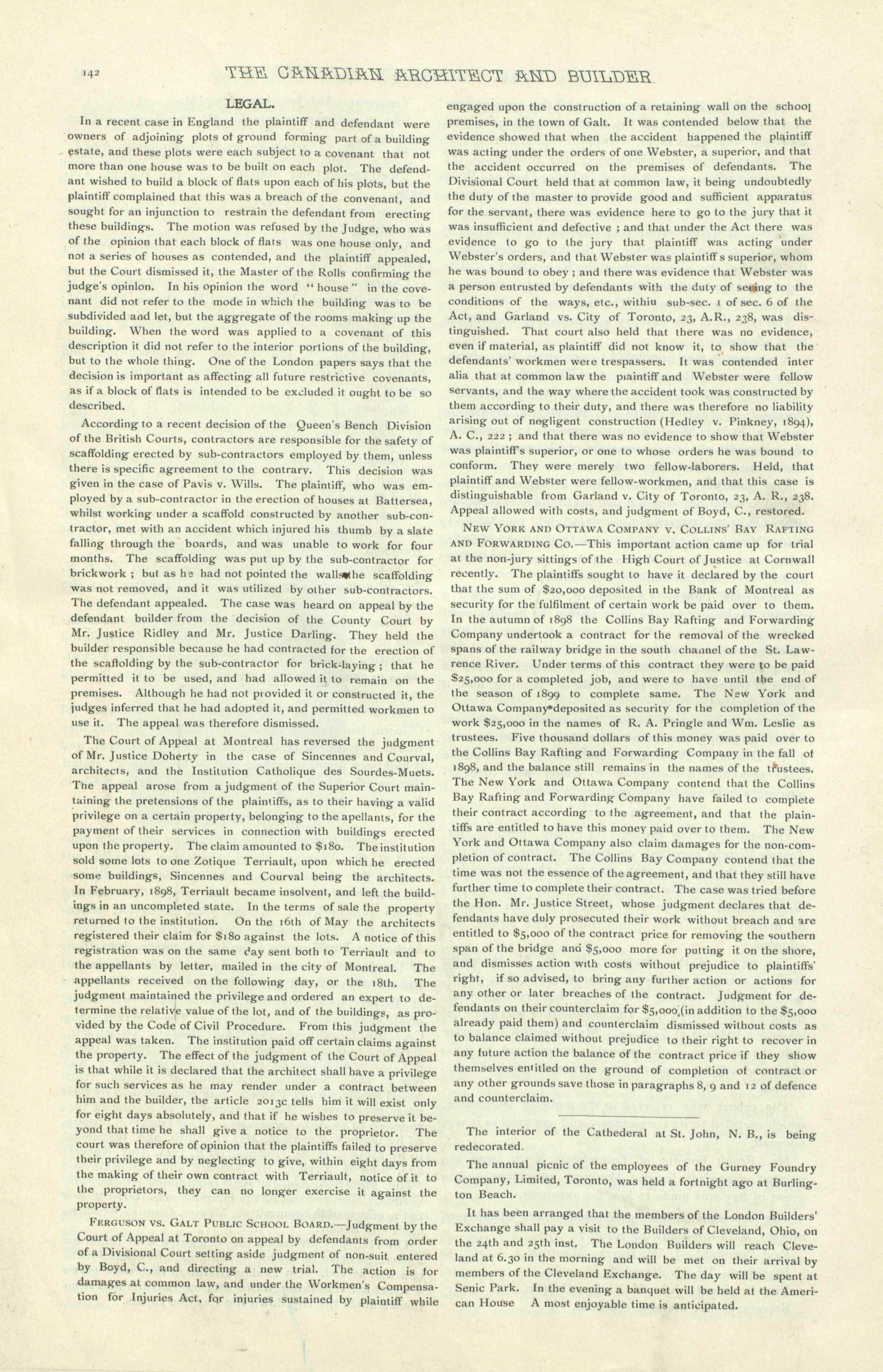 142 THE CANADIAN ARCHITECT AND BUILDER.

LEGAL.

In a recent case in England the plaintiff and defendant were owners of adjoining plots of ground forming part of a building estate, and these plots were each subject to a covenant that not more than one house was to be built on each plot. The defendant wished to build a block of flats upon each of his plots, but the plaintiff complained that this was a breach of the convenant, and sought for an injunction to restrain the defendant from erecting these buildings. The motion was refused by the Judge, who was of the opinion that each block of flats was one house only, and not a series of houses as contended, and the plaintiff appealed, but the Court dismissed it, the Master of the Rolls confirming the judge's opinlon. In his opinion the word "house" in the covenant did not refer to the mode in which the building was to be subdivided and let, but the aggregate of the rooms making up the building. When the word was applied to a covenant of this description it did not refer to the interior portions of the building, but to the whole thing. One of the London papers says that the decision is important as affecting all future restrictive covenants, as if a block of flats is intended to be excluded it ought to be so described.

According to a recent decision of the Queen's Bench Division of the British Courts, contractors are responsible for the safety of scaffolding erected by sub-contractors employed by them, unless there is specific agreement to the contrary. This decision was given in the case of Pavis v. Wills. The plaintiff, who was employed by a sub-contractor in the erection of houses at Battersea, whilst working under a scaffold constructed by another sub-contractor, met with an accident which injured his thumb by a slate falling through the boards, and was unable to work for four months. The scaffolding was put up by the sub-contractor for brickwork ; but as he had not pointed the walls the scaffolding was not removed, and it was utilized by other sub-contractors. The defendant appealed. The case was heard on appeal by the defendant builder from the decision of the County Court by Mr. Justice Ridley and Mr. Justice Darling. They held the builder responsible because he had contracted for the erection of the scaffolding by the sub-contractor for brick-laying ; that he permitted it to be used, and had allowed it to remain on the premises. Although he had not provided it or constructed it, the judges inferred that he had adopted it, and permitted workmen to use it. The appeal was therefore dismissed.

The Court of Appeal at Montreal has reversed the judgment of Mr. Justice Doherty in the case of Sincennes and Courval, architects, and the Institution Catholique des Sourdes-Muets. The appeal arose from a judgment of the Superior Court maintaining the pretensions of the plaintiffs, as to their having a valid privilege on a certain property, belonging to the apellants, for the payment of their services in connection with buildings erected upon the property. The claim amounted to $180. The institution sold some lots to one Zotique Terriault, upon which he erected some buildings, Sincennes and Courval being the architects. In February, 1898, Terriault became insolvent, and left the buildings in an uncompleted state. In the terms of sale the property returned to the institution. On the 16th of May the architects registered their claim for $180 against the lots. A notice of this registration was on the same day sent both to Terriault and to the appellants by letter, mailed in the city of Montreal. The appellants received on the following day, or the 18th. The judgment maintained the privilege and ordered an expert to determine the relative value of the lot, and of the buildings, as provided by the Code of Civil Procedure. From this judgment the appeal was taken. The institution paid off certain claims against the property. The effect of the judgment of the Court of Appeal is that while it is declared that the architect shall have a privilege for such services as he may render under a contract between him and the builder, the article 2013c tells him it will exist only for eight days absolutely, and that if he wishes to preserve it beyond that time he shall give a notice to the proprietor. The court was therefore of opinion that the plaintiffs failed to preserve their privilege and by neglecting to give, within eight days from the making of their own contract with Terriault, notice of it to the proprietors, they can no longer exercise it against the property.

FERGUSON VS. GALT PUBLIC SCHOOL BOARD.—Judgment by the Court of Appeal at Toronto on appeal by defendants from order of a Divisional Court setting aside judgment of non-suit entered by Boyd, C., and directing a new trial. The action is for damages at common law, and under the Workmen's Compensation for Injuries Act, for injuries sustained by plaintiff while engaged upon the construction of a retaining wall on the school premises, in the town of Galt. It was contended below that the evidence showed that when the accident happened the plaintiff was acting under the orders of one Webster, a superior, and that the accident occurred on the premises of defendants. The Divisional Court held that at common law, it being undoubtedly the duty of the master to provide good and sufficient apparatus for the servant, there was evidence here to go to the jury that it was insufficient and defective ; and that under the Act there was evidence to go to the jury that plaintiff was acting under Webster's orders, and that Webster was plaintiff s superior, whom he was bound to obey ; and there was evidence that Webster was a person entrusted by defendants with the duty of seeing to the conditions of the ways, etc., withiu sub-sec. 1 of sec. 6 of the Act, and Garland vs. City of Toronto, 23, A.R., 238, was distinguished. That court also held that there was no evidence, even if material, as plaintiff did not know it, to show that the defendants' workmen were trespassers. It was contended inter alia that at common law the plaintiff and Webster were fellow servants, and the way where the accident took was constructed by them according to their duty, and there was therefore no liability arising out of negligent construction (Hedley v. Pinkney, 1894), A. C., 222 ; and that there was no evidence to show that Webster was plaintiff's superior, or one to whose orders he was bound to conform. They were merely two fellow-laborers. Held, that plaintiff and Webster were fellow-workmen, and that this case is distinguishable from Garland v. City of Toronto, 23, A. R., 238. Appeal allowed with costs, and judgment of Boyd, C., restored.

NEW YORK AND OTTAWA COMPANY V. COLLINS' BAY RAFTING AND FORWARDING CO.—This important action came up for trial at the non-jury sittings of the High Court of Justice at Cornwall recently. The plaintiffs sought to have it declared by the court that the sum of $20,000 deposited in the Bank of Montreal as security for the fulfilment of certain work be paid over to them. In the autumn of 1898 the Collins Bay Rafting and Forwarding Company undertook a contract for the removal of the wrecked spans of the railway bridge in the south channel of the St. Lawrence River. Under terms of this contract they were to be paid $25,000 for a completed job, and were to have until the end of the season of 1899 to complete same. The New York and Ottawa Company deposited as security for the completion of the work $25,000 in the names of R. A. Pringle and Wm. Leslie as trustees. Five thousand dollars of this money was paid over to the Collins Bay Rafting and Forwarding Company in the fall of 1898, and the balance still remains in the names of the trustees. The New York and Ottawa Company contend that the Collins Bay Rafting and Forwarding Company have failed to complete their contract according to the agreement, and that the plaintiffs are entitled to have this money paid over to them. The New York and Ottawa Company also claim damages for the non-completion of contract. The Collins Bay Company contend that the time was not the essence of the agreement, and that they still have further time to complete their contract. The case was tried before the Hon. Mr. Justice Street, whose judgment declares that defendants have duly prosecuted their work without breach and are entitled to $5,000 of the contract price for removing the southern span of the bridge and $5,000 more for putting it on the shore, and dismisses action with costs without prejudice to plaintiffs' right, if so advised, to bring any further action or actions for any other or later breaches of the contract. Judgment for defendants on their counterclaim for $5,000 (in addition to the $5,000 already paid them) and counterclaim dismissed without costs as to balance claimed without prejudice to their right to recover in any future action the balance of the contract price if they show themselves entitled on the ground of completion of contract or any other grounds save those in paragraphs 8, 9 and 12 of defence and counterclaim.

The interior of the Cathederal at St. John, N. B., is being redecorated.

The annual picnic of the employees of the Gurney Foundry Company, Limited, Toronto, was held a fortnight ago at Burlington Beach.

It has been arranged that the members of the London Builders' Exchange shall pay a visit to the Builders of Cleveland, Ohio, on the 24th and 25th inst. The London Builders will reach Cleveland at 6.30 in the morning and will be met on their arrival by members of the Cleveland Exchange. The day will be spent at Senic Park. In the evening a banquet will be held at the American House A most enjoyable time is anticipated.